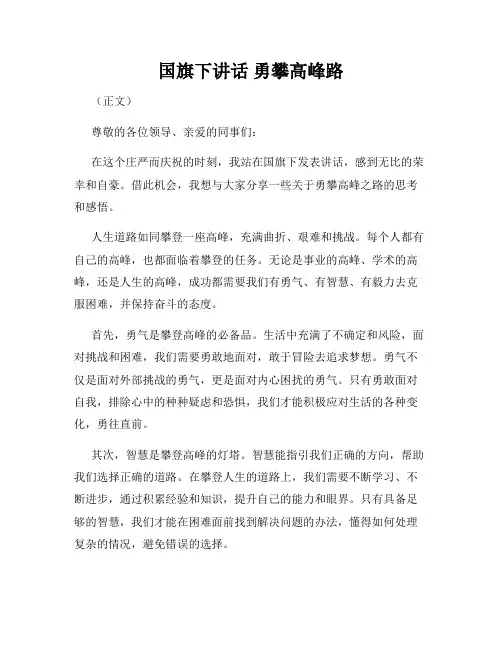 国旗下讲话 勇攀高峰路

（正文）

尊敬的各位领导、亲爱的同事们：

在这个庄严而庆祝的时刻，我站在国旗下发表讲话，感到无比的荣幸和自豪。借此机会，我想与大家分享一些关于勇攀高峰之路的思考和感悟。

人生道路如同攀登一座高峰，充满曲折、艰难和挑战。每个人都有自己的高峰，也都面临着攀登的任务。无论是事业的高峰、学术的高峰，还是人生的高峰，成功都需要我们有勇气、有智慧、有毅力去克服困难，并保持奋斗的态度。

首先，勇气是攀登高峰的必备品。生活中充满了不确定和风险，面对挑战和困难，我们需要勇敢地面对，敢于冒险去追求梦想。勇气不仅是面对外部挑战的勇气，更是面对内心困扰的勇气。只有勇敢面对自我，排除心中的种种疑虑和恐惧，我们才能积极应对生活的各种变化，勇往直前。

其次，智慧是攀登高峰的灯塔。智慧能指引我们正确的方向，帮助我们选择正确的道路。在攀登人生的道路上，我们需要不断学习、不断进步，通过积累经验和知识，提升自己的能力和眼界。只有具备足够的智慧，我们才能在困难面前找到解决问题的办法，懂得如何处理复杂的情况，避免错误的选择。